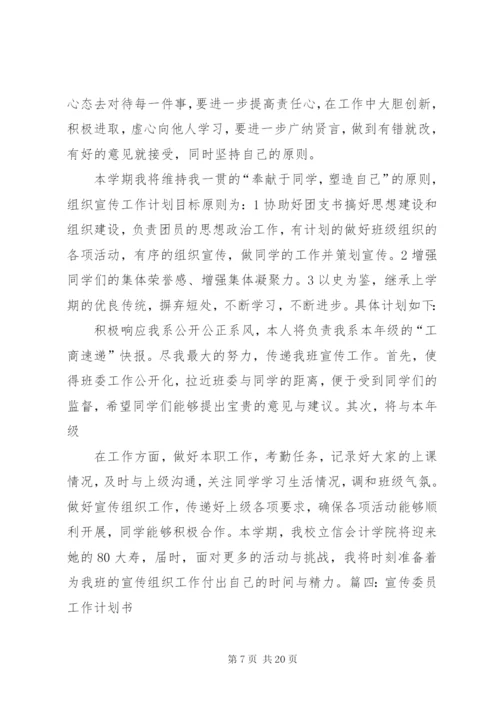 心态去对待每一件事，要进一步提高责任心，在工作中大胆创新，积极进取，虚心向他人学习，要进一步广纳贤言，做到有错就改，有好的意见就接受，同时坚持自己的原则。

本学期我将维持我一贯的“奉献于同学，塑造自己”的原则，组织宣传工作计划目标原则为：1 协助好团支书搞好思想建设和组织建设，负责团员的思想政治工作，有计划的做好班级组织的各项活动，有序的组织宣传，做同学的工作并策划宣传。2 增强同学们的集体荣誉感、增强集体凝聚力。3 以史为鉴，继承上学期的优良传统，摒弃短处，不断学习，不断进步。具体计划如下：

积极响应我系公开公正系风，本人将负责我系本年级的“工商速递”快报。尽我最大的努力，传递我班宣传工作。首先，使得班委工作公开化，拉近班委与同学的距离，便于受到同学们的监督，希望同学们能够提出宝贵的意见与建议。其次，将与本年级

在工作方面，做好本职工作，考勤任务，记录好大家的上课情况，及时与上级沟通，关注同学学习生活情况，调和班级气氛。做好宣传组织工作，传递好上级各项要求，确保各项活动能够顺利开展，同学能够积极合作。本学期，我校立信会计学院将迎来她的 80 大寿，届时，面对更多的活动与挑战，我将时刻准备着为我班的宣传组织工作付出自己的时间与精力。篇四：宣传委员工作计划书

第 7 页 共 20 页